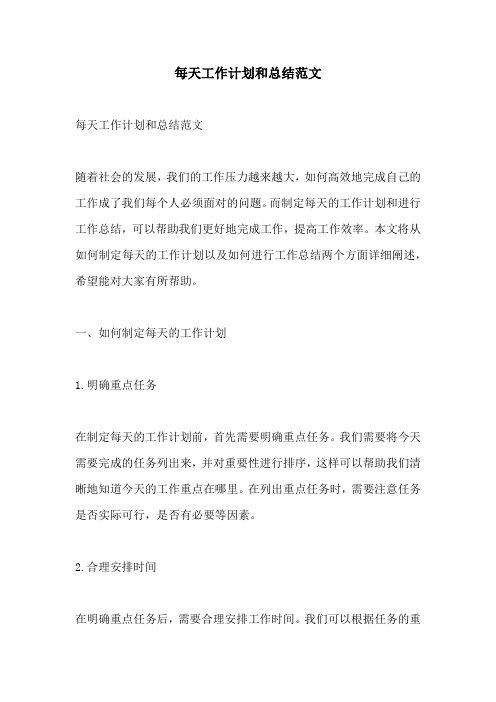 每天工作计划和总结范文

每天工作计划和总结范文

随着社会的发展，我们的工作压力越来越大，如何高效地完成自己的工作成了我们每个人必须面对的问题。而制定每天的工作计划和进行工作总结，可以帮助我们更好地完成工作，提高工作效率。本文将从如何制定每天的工作计划以及如何进行工作总结两个方面详细阐述，希望能对大家有所帮助。

一、如何制定每天的工作计划

1.明确重点任务

在制定每天的工作计划前，首先需要明确重点任务。我们需要将今天需要完成的任务列出来，并对重要性进行排序，这样可以帮助我们清晰地知道今天的工作重点在哪里。在列出重点任务时，需要注意任务是否实际可行，是否有必要等因素。

2.合理安排时间

在明确重点任务后，需要合理安排工作时间。我们可以根据任务的重